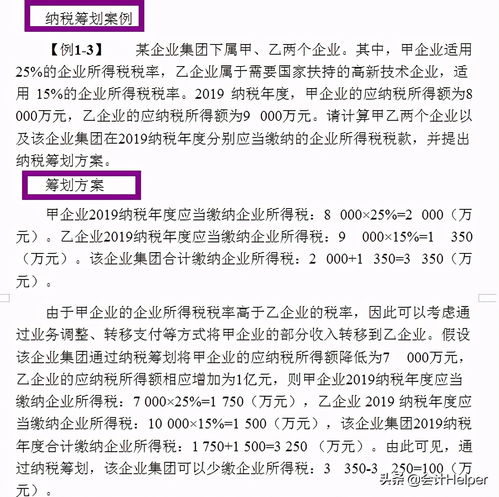 纳税筹划案例

【例1-3】 某企业集团下属甲、乙两个企业。其中，甲企业适用25%的企业所得税税率，乙企业属于需要国家扶持的高新技术企业，适用 15%的企业所得税税率。2019 纳税年度，甲企业的应纳税所得额为8 000万元，乙企业的应纳税所得额为9 000万元。请计算甲乙两个企业以及该企业集团在2019纳税年度分别应当缴纳的企业所得税税款，并提出纳税筹划方案。

筹划方案

甲企业2019纳税年度应当缴纳企业所得税：8 000×25%=2 000（万元）。乙企业2019纳税年度应当缴纳企业所得税：9 000×15%=1 350（万元）。该企业集团合计缴纳企业所得税：2 000+1 350=3 350（万元）。

由于甲企业的企业所得税税率高于乙企业的税率，因此可以考虑通过业务调整、转移支付等方式将甲企业的部分收入转移到乙企业。假设该企业集团通过纳税筹划将甲企业的应纳税所得额降低为7 000万元，乙企业的应纳税所得额相应增加为1亿元，则甲企业2019纳税年度应当缴纳企业所得税：7 000×25%=1 750（万元），乙企业 2019 纳税年度应当缴纳企业所得税：10 000×15%=1 500（万元），该企业集团2019纳税年度合计缴纳企业所得税：1 750+1 500=3 250 （万元）。由此可见，通过纳税筹划，该企业集团可以少缴企业所得税：3 350-3 250=100（万元）。

头条 @会计Helper